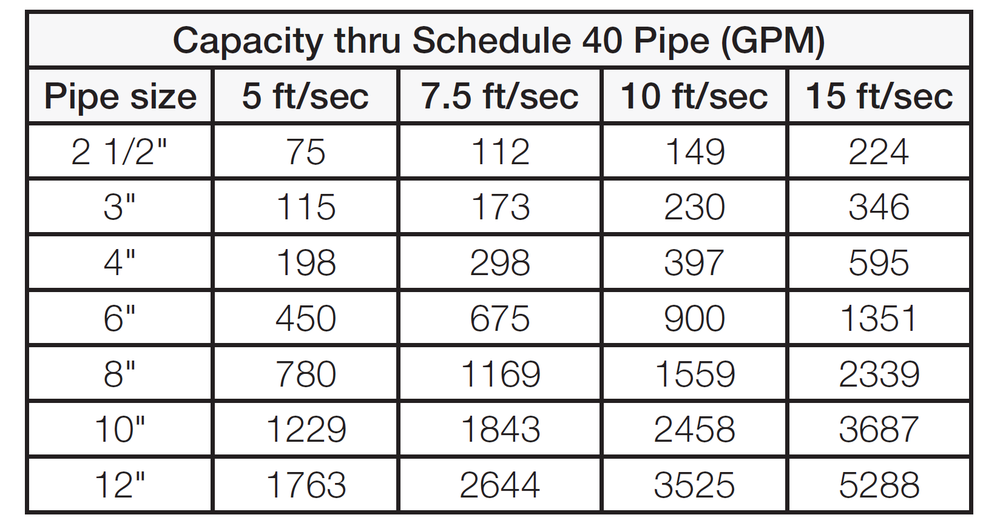 | Capacity thru Schedule 40 Pipe (GPM) | | | | |
|---|---|---|---|---|
| Pipe size | 5 ft/sec | 7.5 ft/sec | 10 ft/sec | 15 ft/sec |
| 2 1/2" | 75 | 112 | 149 | 224 |
| 3" | 115 | 173 | 230 | 346 |
| 4" | 198 | 298 | 397 | 595 |
| 6" | 450 | 675 | 900 | 1351 |
| 8" | 780 | 1169 | 1559 | 2339 |
| 10" | 1229 | 1843 | 2458 | 3687 |
| 12" | 1763 | 2644 | 3525 | 5288 |